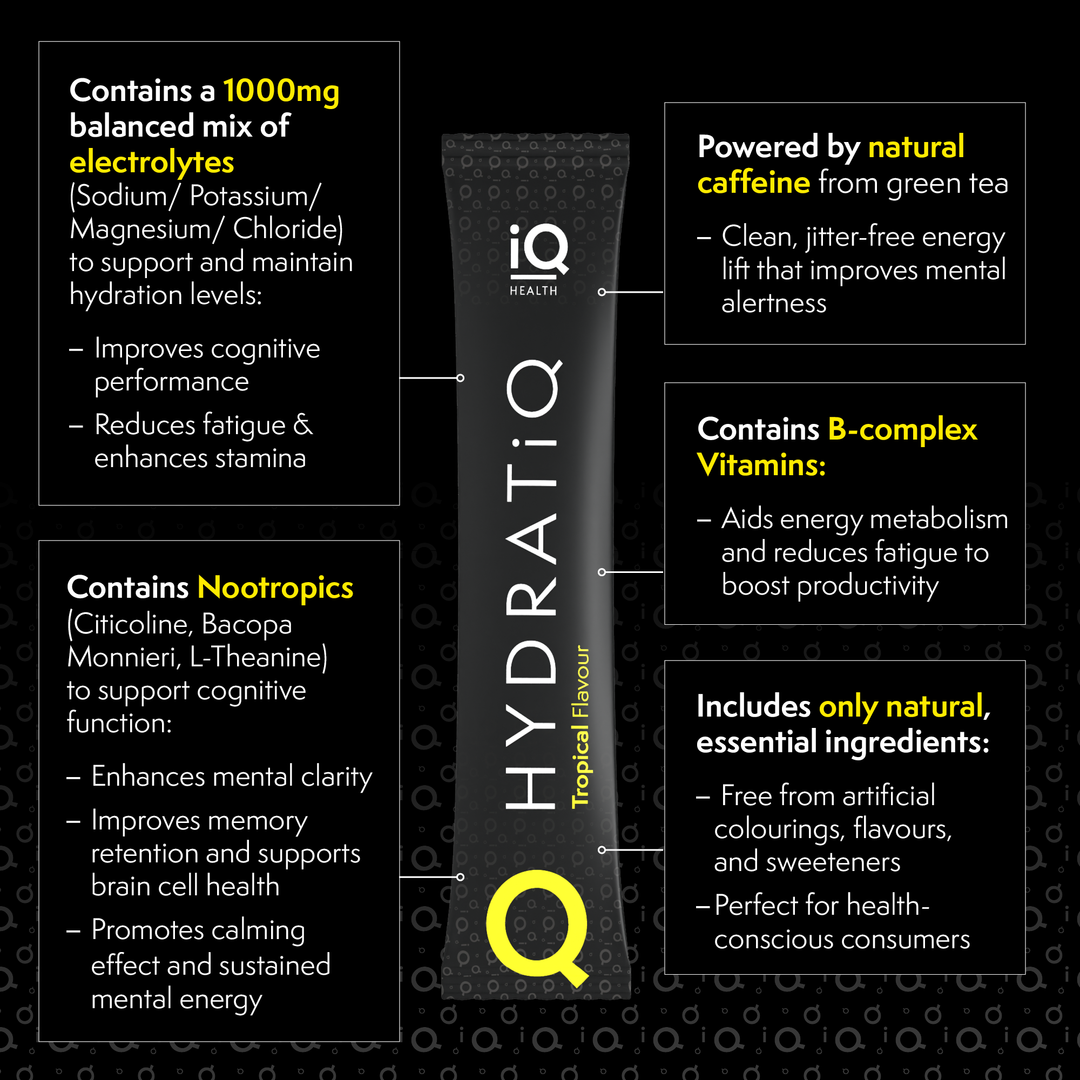 Contains a 1000mg balanced mix of electrolytes (Sodium/ Potassium/ Magnesium/ Chloride) to support and maintain hydration levels:

– Improves cognitive performance
– Reduces fatigue & enhances stamina

Contains Nootropics (Citicoline, Bacopa Monnieri, L-Theanine) to support cognitive function:

– Enhances mental clarity
– Improves memory retention and supports brain cell health
– Promotes calming effect and sustained mental energy

iQ HEALTH

HYDRATiQ

Tropical Flavour

Q

Powered by natural caffeine from green tea

– Clean, jitter-free energy lift that improves mental alertness

Contains B-complex Vitamins:

– Aids energy metabolism and reduces fatigue to boost productivity

Includes only natural, essential ingredients:

– Free from artificial colourings, flavours, and sweeteners
– Perfect for health-conscious consumers